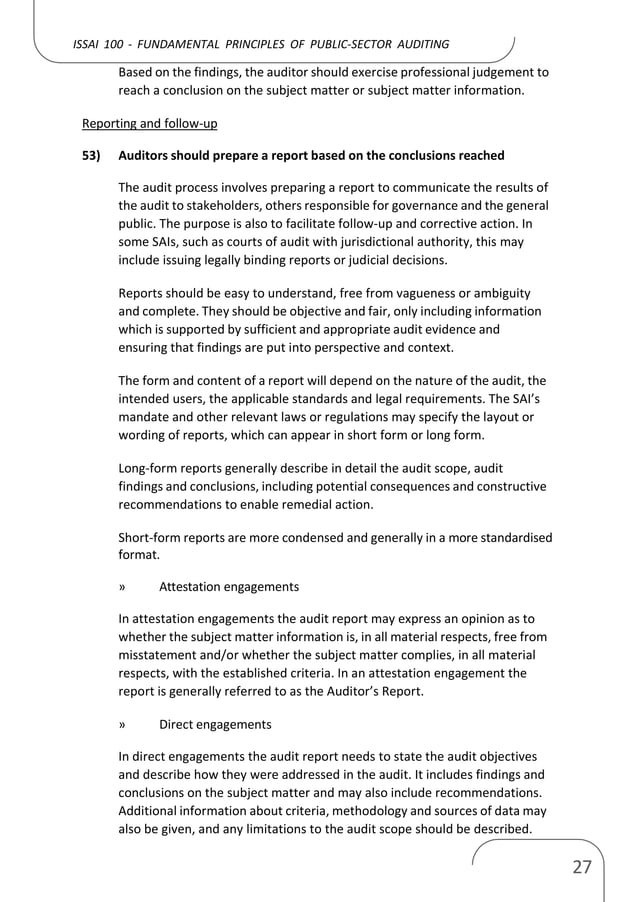 ISSAI 100 - FUNDAMENTAL PRINCIPLES OF PUBLIC-SECTOR AUDITING

Based on the findings, the auditor should exercise professional judgement to reach a conclusion on the subject matter or subject matter information.

Reporting and follow-up

53) Auditors should prepare a report based on the conclusions reached

The audit process involves preparing a report to communicate the results of the audit to stakeholders, others responsible for governance and the general public. The purpose is also to facilitate follow-up and corrective action. In some SAIs, such as courts of audit with jurisdictional authority, this may include issuing legally binding reports or judicial decisions.

Reports should be easy to understand, free from vagueness or ambiguity and complete. They should be objective and fair, only including information which is supported by sufficient and appropriate audit evidence and ensuring that findings are put into perspective and context.

The form and content of a report will depend on the nature of the audit, the intended users, the applicable standards and legal requirements. The SAI's mandate and other relevant laws or regulations may specify the layout or wording of reports, which can appear in short form or long form.

Long-form reports generally describe in detail the audit scope, audit findings and conclusions, including potential consequences and constructive recommendations to enable remedial action.

Short-form reports are more condensed and generally in a more standardised format.

» Attestation engagements

In attestation engagements the audit report may express an opinion as to whether the subject matter information is, in all material respects, free from misstatement and/or whether the subject matter complies, in all material respects, with the established criteria. In an attestation engagement the report is generally referred to as the Auditor's Report.

» Direct engagements

In direct engagements the audit report needs to state the audit objectives and describe how they were addressed in the audit. It includes findings and conclusions on the subject matter and may also include recommendations. Additional information about criteria, methodology and sources of data may also be given, and any limitations to the audit scope should be described.

27